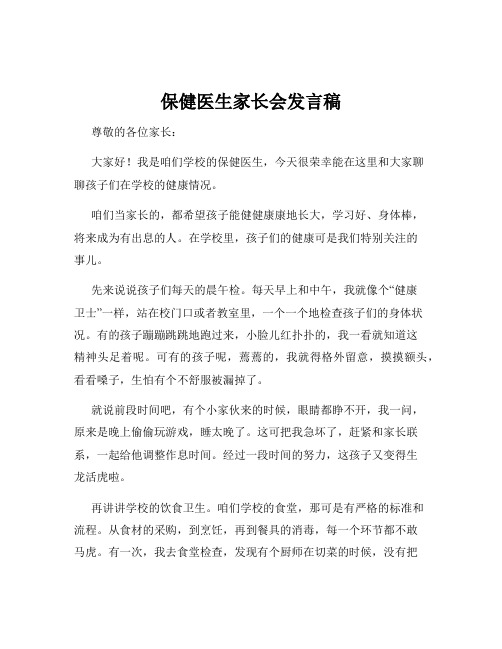 保健医生家长会发言稿

尊敬的各位家长：

大家好！我是咱们学校的保健医生，今天很荣幸能在这里和大家聊聊孩子们在学校的健康情况。

咱们当家长的，都希望孩子能健健康康地长大，学习好、身体棒，将来成为有出息的人。在学校里，孩子们的健康可是我们特别关注的事儿。

先来说说孩子们每天的晨午检。每天早上和中午，我就像个“健康卫士”一样，站在校门口或者教室里，一个一个地检查孩子们的身体状况。有的孩子蹦蹦跳跳地跑过来，小脸儿红扑扑的，我一看就知道这精神头足着呢。可有的孩子呢，蔫蔫的，我就得格外留意，摸摸额头，看看嗓子，生怕有个不舒服被漏掉了。

就说前段时间吧，有个小家伙来的时候，眼睛都睁不开，我一问，原来是晚上偷偷玩游戏，睡太晚了。这可把我急坏了，赶紧和家长联系，一起给他调整作息时间。经过一段时间的努力，这孩子又变得生龙活虎啦。

再讲讲学校的饮食卫生。咱们学校的食堂，那可是有严格的标准和流程。从食材的采购，到烹饪，再到餐具的消毒，每一个环节都不敢马虎。有一次，我去食堂检查，发现有个厨师在切菜的时候，没有把